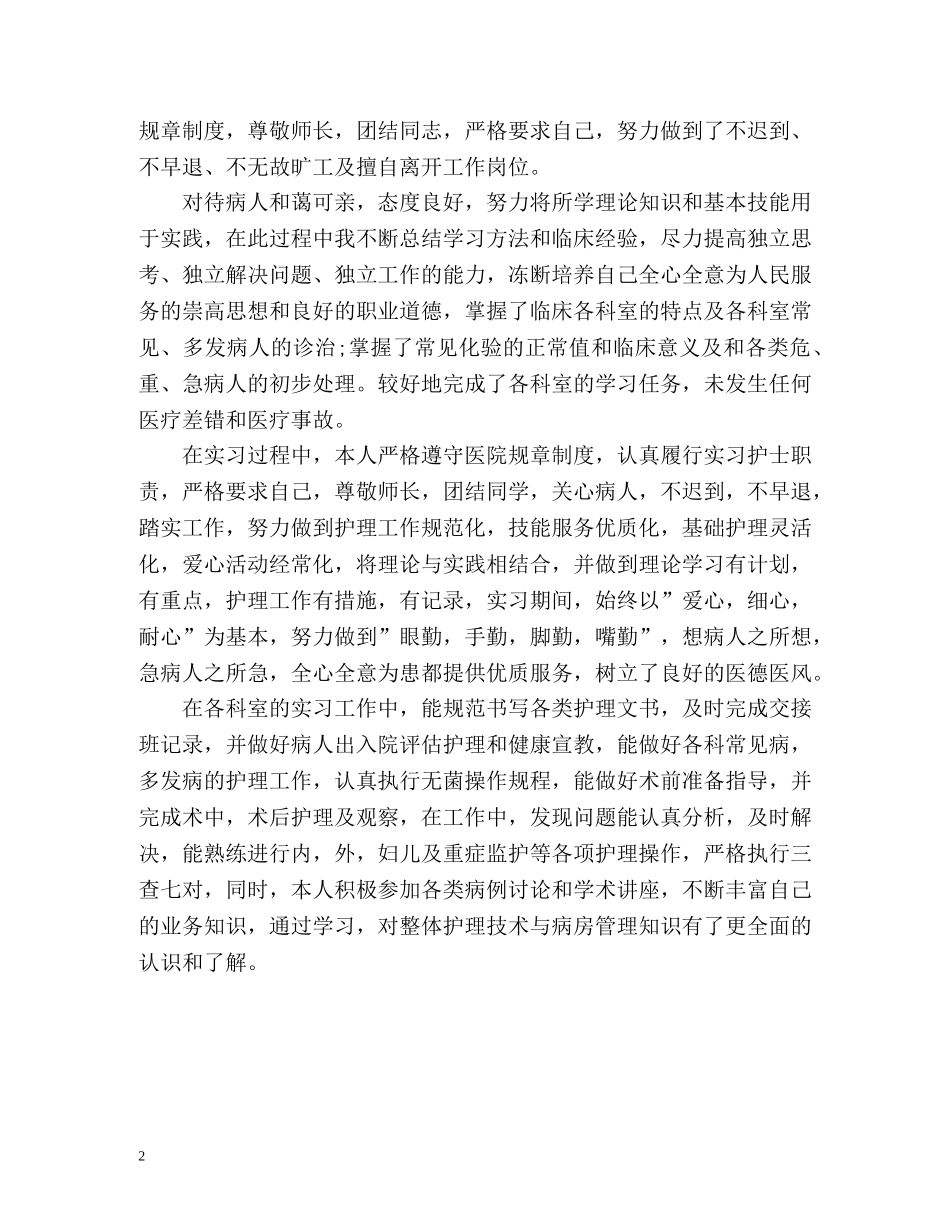 规章制度，尊敬师长，团结同志，严格要求自己，努力做到了不迟到、不早退、不无故旷工及擅自离开工作岗位。

对待病人和蔼可亲，态度良好，努力将所学理论知识和基本技能用于实践，在此过程中我不断总结学习方法和临床经验，尽力提高独立思考、独立解决问题、独立工作的能力，冻断培养自己全心全意为人民服务的崇高思想和良好的职业道德，掌握了临床各科室的特点及各科室常见、多发病人的诊治;掌握了常见化验的正常值和临床意义及和各类危、重、急病人的初步处理。较好地完成了各科室的学习任务，未发生任何医疗差错和医疗事故。

在实习过程中，本人严格遵守医院规章制度，认真履行实习护士职责，严格要求自己，尊敬师长，团结同学，关心病人，不迟到，不早退，踏实工作，努力做到护理工作规范化，技能服务优质化，基础护理灵活化，爱心活动经常化，将理论与实践相结合，并做到理论学习有计划，有重点，护理工作有措施，有记录，实习期间，始终以”爱心，细心，耐心”为基本，努力做到”眼勤，手勤，脚勤，嘴勤”，想病人之所想，急病人之所急，全心全意为患都提供优质服务，树立了良好的医德医风。

在各科室的实习工作中，能规范书写各类护理文书，及时完成交接班记录，并做好病人出入院评估护理和健康宣教，能做好各科常见病，多发病的护理工作，认真执行无菌操作规程，能做好术前准备指导，并完成术中，术后护理及观察，在工作中，发现问题能认真分析，及时解决，能熟练进行内，外，妇儿及重症监护等各项护理操作，严格执行三查七对，同时，本人积极参加各类病例讨论和学术讲座，不断丰富自己的业务知识，通过学习，对整体护理技术与病房管理知识有了更全面的认识和了解。

2